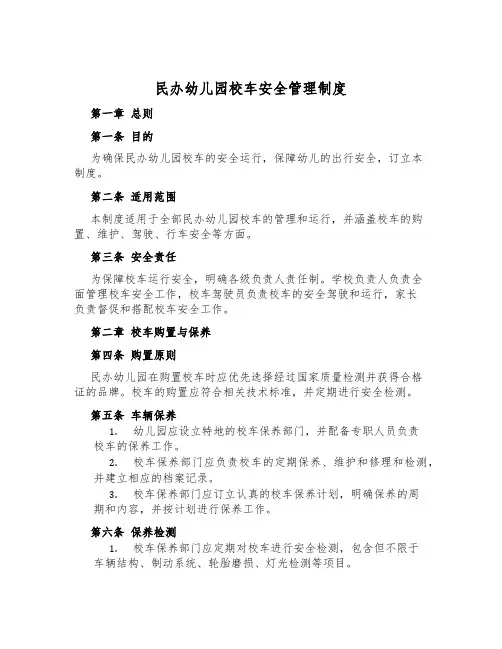 民办幼儿园校车安全管理制度

第一章 总则

第一条 目的

为确保民办幼儿园校车的安全运行，保障幼儿的出行安全，订立本制度。

第二条 适用范围

本制度适用于全部民办幼儿园校车的管理和运行，并涵盖校车的购置、维护、驾驶、行车安全等方面。

第三条 安全责任

为保障校车运行安全，明确各级负责人责任制。学校负责人负责全面管理校车安全工作，校车驾驶员负责校车的安全驾驶和运行，家长负责督促和搭配校车安全工作。

第二章 校车购置与保养

第四条 购置原则

民办幼儿园在购置校车时应优先选择经过国家质量检测并获得合格证的品牌。校车的购置应符合相关技术标准，并定期进行安全检测。

第五条 车辆保养

1. 幼儿园应设立特地的校车保养部门，并配备专职人员负责校车的保养工作。

2. 校车保养部门应负责校车的定期保养、维护和修理和检测，并建立相应的档案记录。

3. 校车保养部门应订立认真的校车保养计划，明确保养的周期和内容，并按计划进行保养工作。

第六条 保养检测

1. 校车保养部门应定期对校车进行安全检测，包含但不限于车辆结构、制动系统、轮胎磨损、灯光检测等项目。